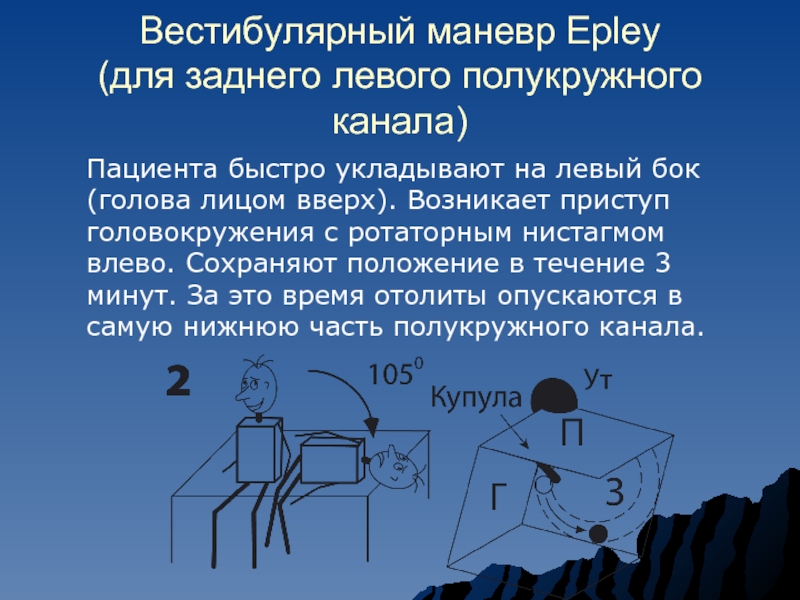 Вестибулярный маневр Epley (для заднего левого полукружного канала)

Пациента быстро укладывают на левый бок (голова лицом вверх). Возникает приступ головокружения с ротаторным нистагмом влево. Сохраняют положение в течение 3 минут. За это время отолиты опускаются в самую нижнюю часть полукружного канала.

2

$105^0$

Купула

Ут

П

Г

З